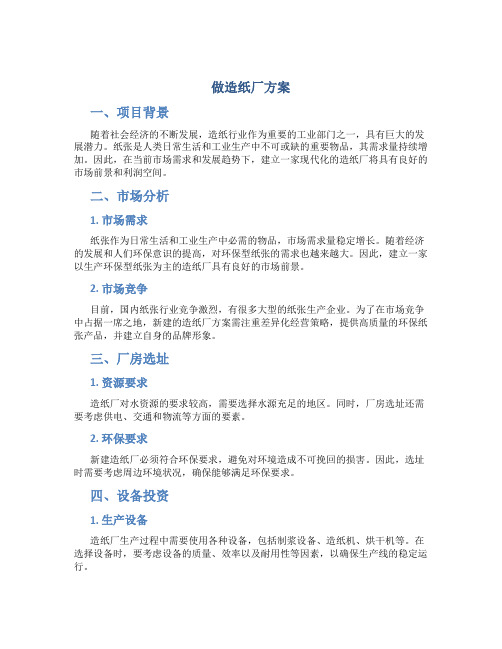 做造纸厂方案

一、项目背景

随着社会经济的不断发展，造纸行业作为重要的工业部门之一，具有巨大的发展潜力。纸张是人类日常生活和工业生产中不可或缺的重要物品，其需求量持续增加。因此，在当前市场需求和发展趋势下，建立一家现代化的造纸厂将具有良好的市场前景和利润空间。

二、市场分析

1. 市场需求

纸张作为日常生活和工业生产中必需的物品，市场需求量稳定增长。随着经济的发展和人们环保意识的提高，对环保型纸张的需求也越来越大。因此，建立一家以生产环保型纸张为主的造纸厂具有良好的市场前景。

2. 市场竞争

目前，国内纸张行业竞争激烈，有很多大型的纸张生产企业。为了在市场竞争中占据一席之地，新建的造纸厂方案需注重差异化经营策略，提供高质量的环保纸张产品，并建立自身的品牌形象。

三、厂房选址

1. 资源要求

造纸厂对水资源的要求较高，需要选择水源充足的地区。同时，厂房选址还需要考虑供电、交通和物流等方面的要素。

2. 环保要求

新建造纸厂必须符合环保要求，避免对环境造成不可挽回的损害。因此，选址时需要考虑周边环境状况，确保能够满足环保要求。

四、设备投资

1. 生产设备

造纸厂生产过程中需要使用各种设备，包括制浆设备、造纸机、烘干机等。在选择设备时，要考虑设备的质量、效率以及耐用性等因素，以确保生产线的稳定运行。